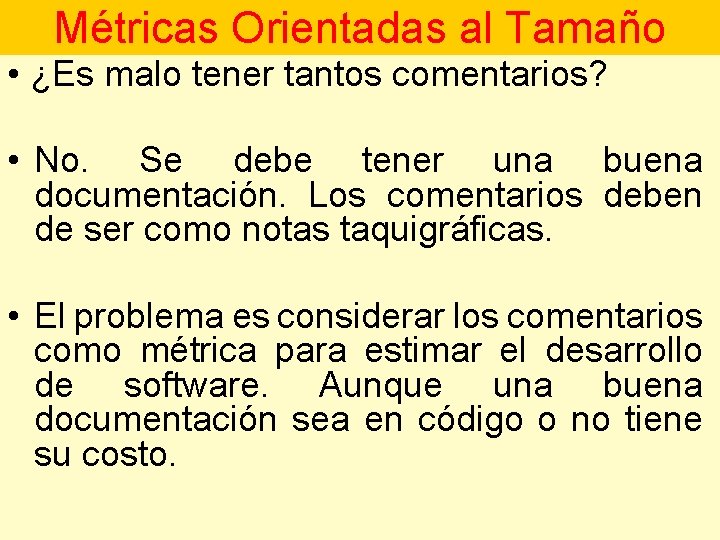 Métricas Orientadas al Tamaño

• ¿Es malo tener tantos comentarios?

• No. Se debe tener una buena documentación. Los comentarios deben de ser como notas taquigráficas.

• El problema es considerar los comentarios como métrica para estimar el desarrollo de software. Aunque una buena documentación sea en código o no tiene su costo.